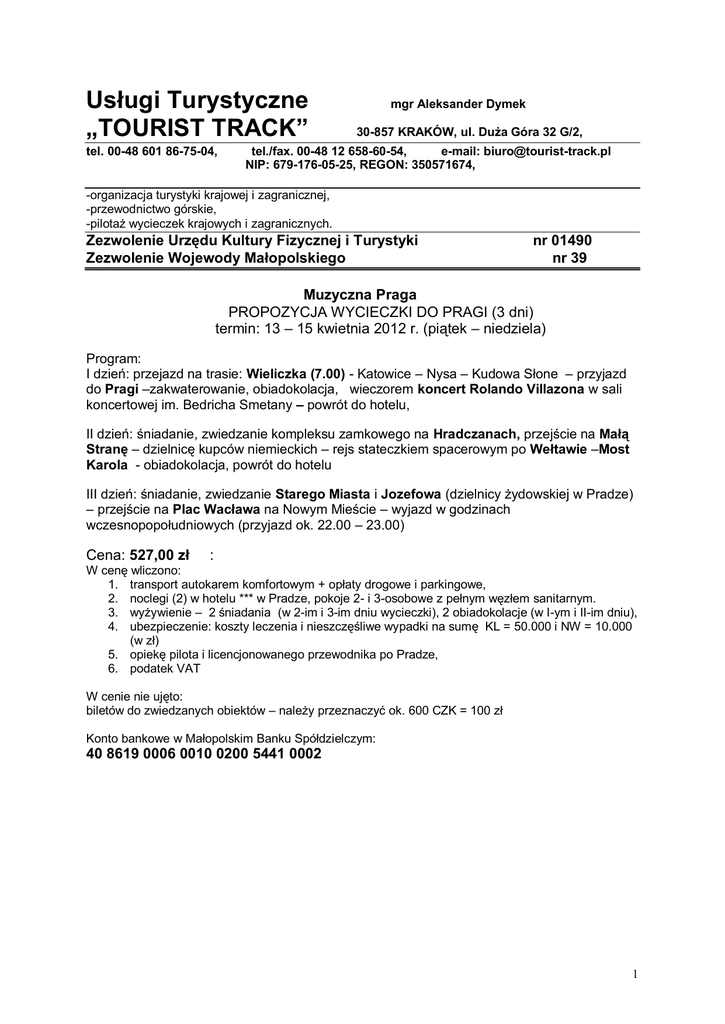 Usługi Turystyczne mgr Aleksander Dymek
„TOURIST TRACK” 30-857 KRAKÓW, ul. Duża Góra 32 G/2,
tel. 00-48 601 86-75-04, tel./fax. 00-48 12 658-60-54, e-mail: biuro@tourist-track.pl
NIP: 679-176-05-25, REGON: 350571674,

-organizacja turystyki krajowej i zagranicznej,
-przewodnictwo górskie,
-pilotaż wycieczek krajowych i zagranicznych.
Zezwolenie Urzędu Kultury Fizycznej i Turystyki nr 01490
Zezwolenie Wojewody Małopolskiego nr 39

Muzyczna Praga
PROPOZYCJA WYCIECZKI DO PRAGI (3 dni)
termin: 13 – 15 kwietnia 2012 r. (piątek – niedziela)

Program:
I dzień: przejazd na trasie: Wieliczka (7.00) - Katowice – Nysa – Kudowa Słone – przyjazd do Pragi –zakwaterowanie, obiadokolacja, wieczorem koncert Rolando Villazona w sali koncertowej im. Bedricha Smetany – powrót do hotelu,

II dzień: śniadanie, zwiedzanie kompleksu zamkowego na Hradczanach, przejście na Małą Stranę – dzielnicę kupców niemieckich – rejs stateczkiem spacerowym po Wełtawie –Most Karola - obiadokolacja, powrót do hotelu

III dzień: śniadanie, zwiedzanie Starego Miasta i Jozefowa (dzielnicy żydowskiej w Pradze) – przejście na Plac Wacława na Nowym Mieście – wyjazd w godzinach wczesnopopołudniowych (przyjazd ok. 22.00 – 23.00)

Cena: 527,00 zł :
W cenę wliczono:
1. transport autokarem komfortowym + opłaty drogowe i parkingowe,
2. noclegi (2) w hotelu *** w Pradze, pokoje 2- i 3-osobowe z pełnym węzłem sanitarnym.
3. wyżywienie – 2 śniadania (w 2-im i 3-im dniu wycieczki), 2 obiadokolacje (w I-ym i II-im dniu),
4. ubezpieczenie: koszty leczenia i nieszczęśliwe wypadki na sumę KL = 50.000 i NW = 10.000 (w zł)
5. opiekę pilota i licencjonowanego przewodnika po Pradze,
6. podatek VAT

W cenie nie ujęto:
biletów do zwiedzanych obiektów – należy przeznaczyć ok. 600 CZK = 100 zł

Konto bankowe w Małopolskim Banku Spółdzielczym:
40 8619 0006 0010 0200 5441 0002

1